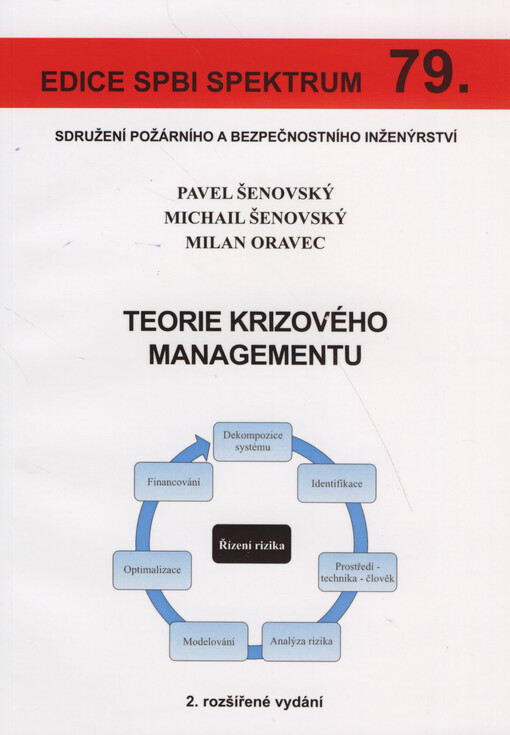 EDICE SPBI SPEKTRUM 79.

SDRUŽENÍ POŽÁRNÍHO A BEZPEČNOSTNÍHO INŽENÝRSTVÍ

PAVEL ŠENOVSKÝ
MICHAIL ŠENOVSKÝ
MILAN ORAVEC

TEORIE KRIZOVÉHO MANAGEMENTU

Dekompozice systému

Identifikace

Prostředí - technika - člověk

Analýza rizika

Modelování

Optimalizace

Financování

Řízení rizika

2. rozšířené vydání